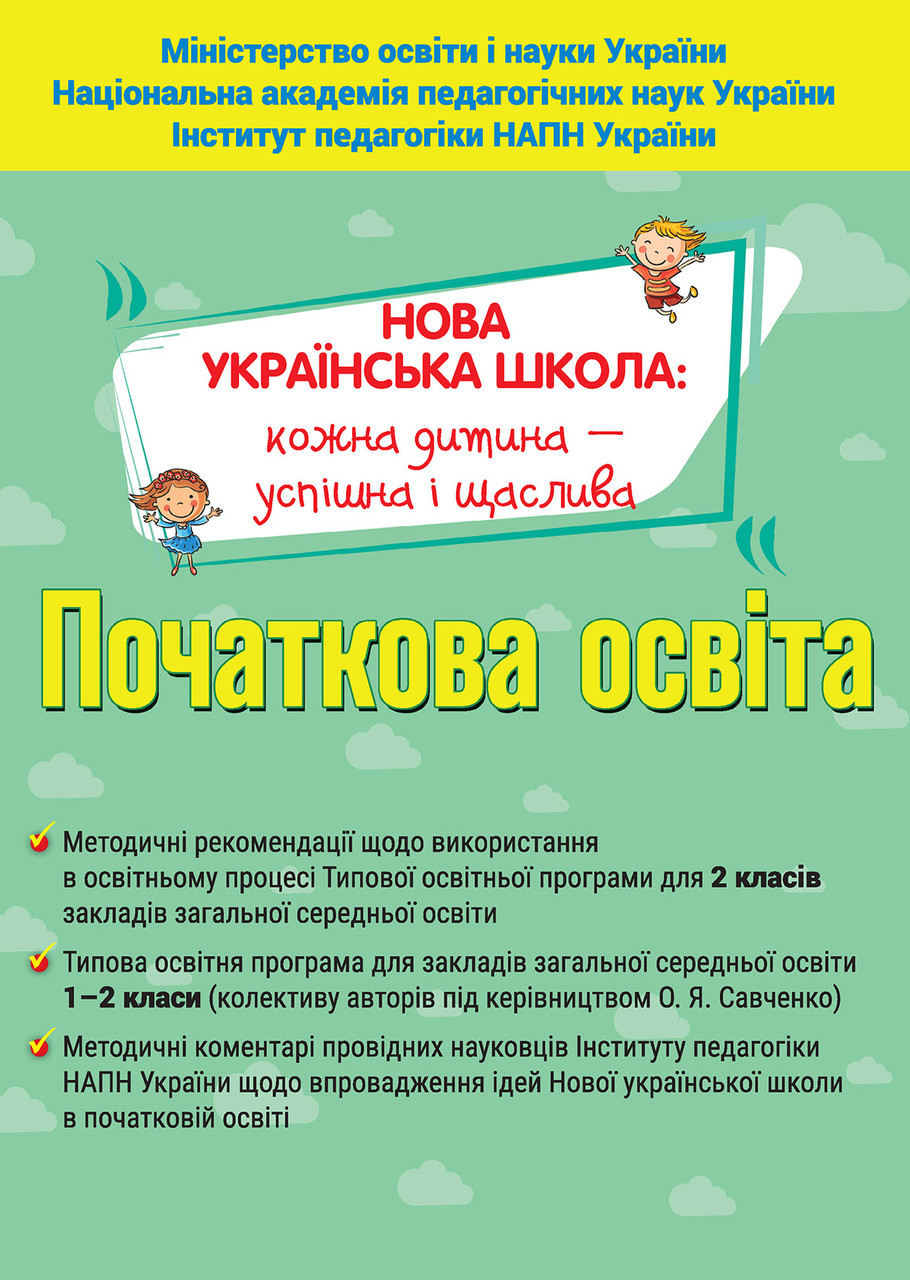 Міністерство освіти і науки України
Національна академія педагогічних наук України
Інститут педагогіки НАПН України

НОВА УКРАЇНСЬКА ШКОЛА:
кожна дитина — успішна і щаслива

Початкова освіта

Методичні рекомендації щодо використання в освітньому процесі Типової освітньої програми для 2 класів закладів загальної середньої освіти

Типова освітня програма для закладів загальної середньої освіти 1–2 класи (колективу авторів під керівництвом О. Я. Савченко)

Методичні коментарі провідних науковців Інституту педагогіки НАПН України щодо впровадження ідей Нової української школи в початковій освіті